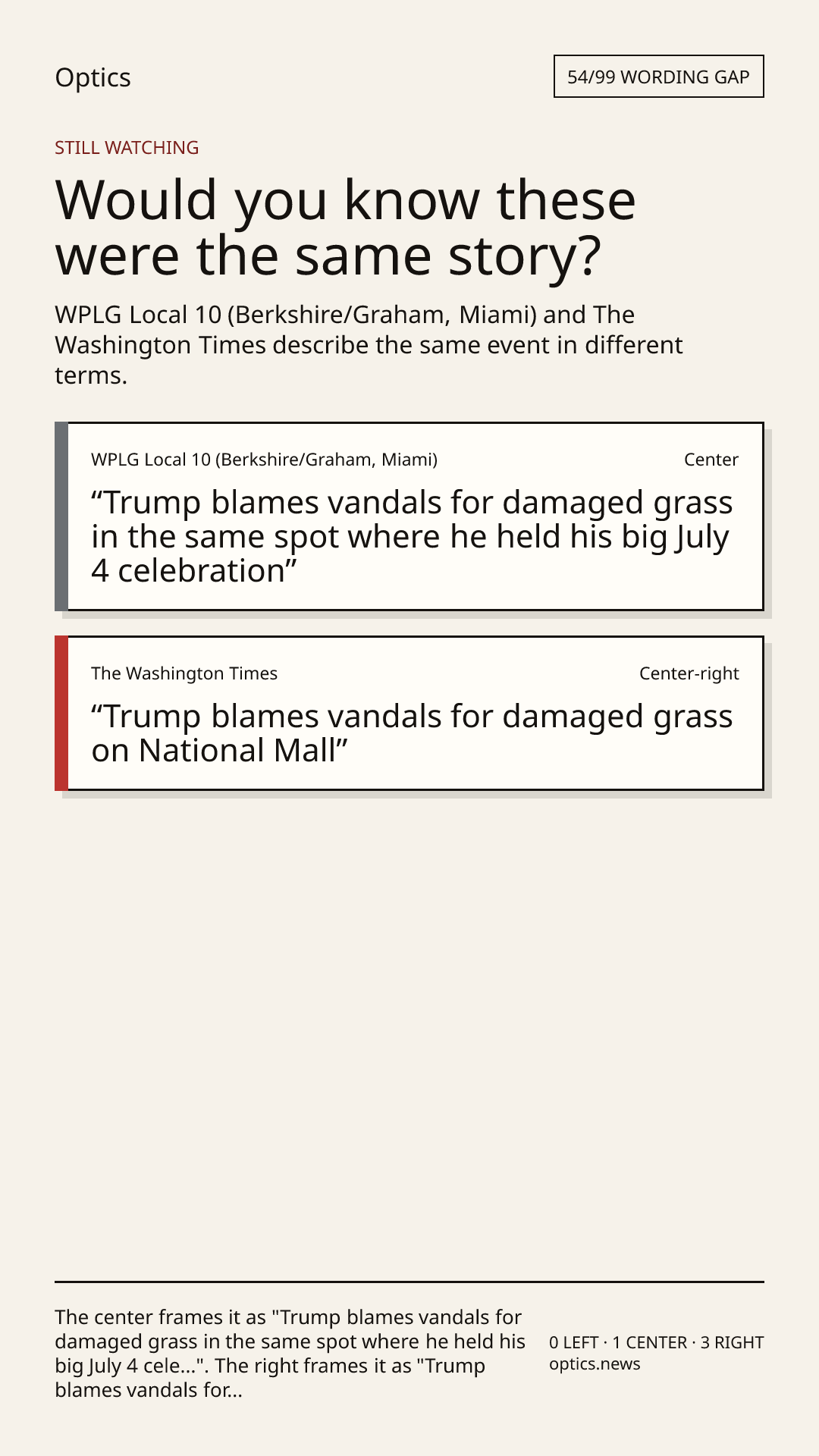 Optics

54/99 WORDING GAP

STILL WATCHING

Would you know these were the same story?

WPLG Local 10 (Berkshire/Graham, Miami) and The Washington Times describe the same event in different terms.

WPLG Local 10 (Berkshire/Graham, Miami)

Center

"Trump blames vandals for damaged grass in the same spot where he held his big July 4 celebration"

The Washington Times

Center-right

"Trump blames vandals for damaged grass on National Mall"

The center frames it as "Trump blames vandals for damaged grass in the same spot where he held his big July 4 cele...". The right frames it as "Trump blames vandals for...

0 LEFT · 1 CENTER · 3 RIGHT
optics.news